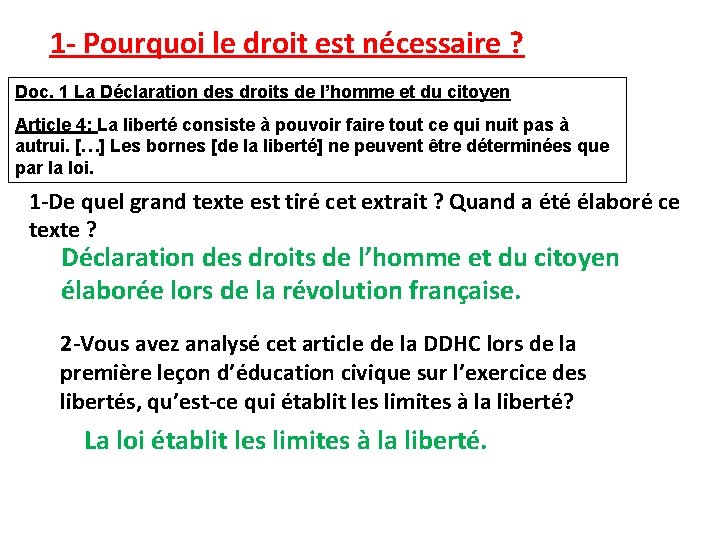 1- Pourquoi le droit est nécessaire ?

Doc. 1 La Déclaration des droits de l'homme et du citoyen

Article 4: La liberté consiste à pouvoir faire tout ce qui nuit pas à autrui. […] Les bornes [de la liberté] ne peuvent être déterminées que par la loi.

1-De quel grand texte est tiré cet extrait ? Quand a été élaboré ce texte ?

Déclaration des droits de l'homme et du citoyen élaborée lors de la révolution française.

2-Vous avez analysé cet article de la DDHC lors de la première leçon d'éducation civique sur l'exercice des libertés, qu'est-ce qui établit les limites à la liberté?

La loi établit les limites à la liberté.